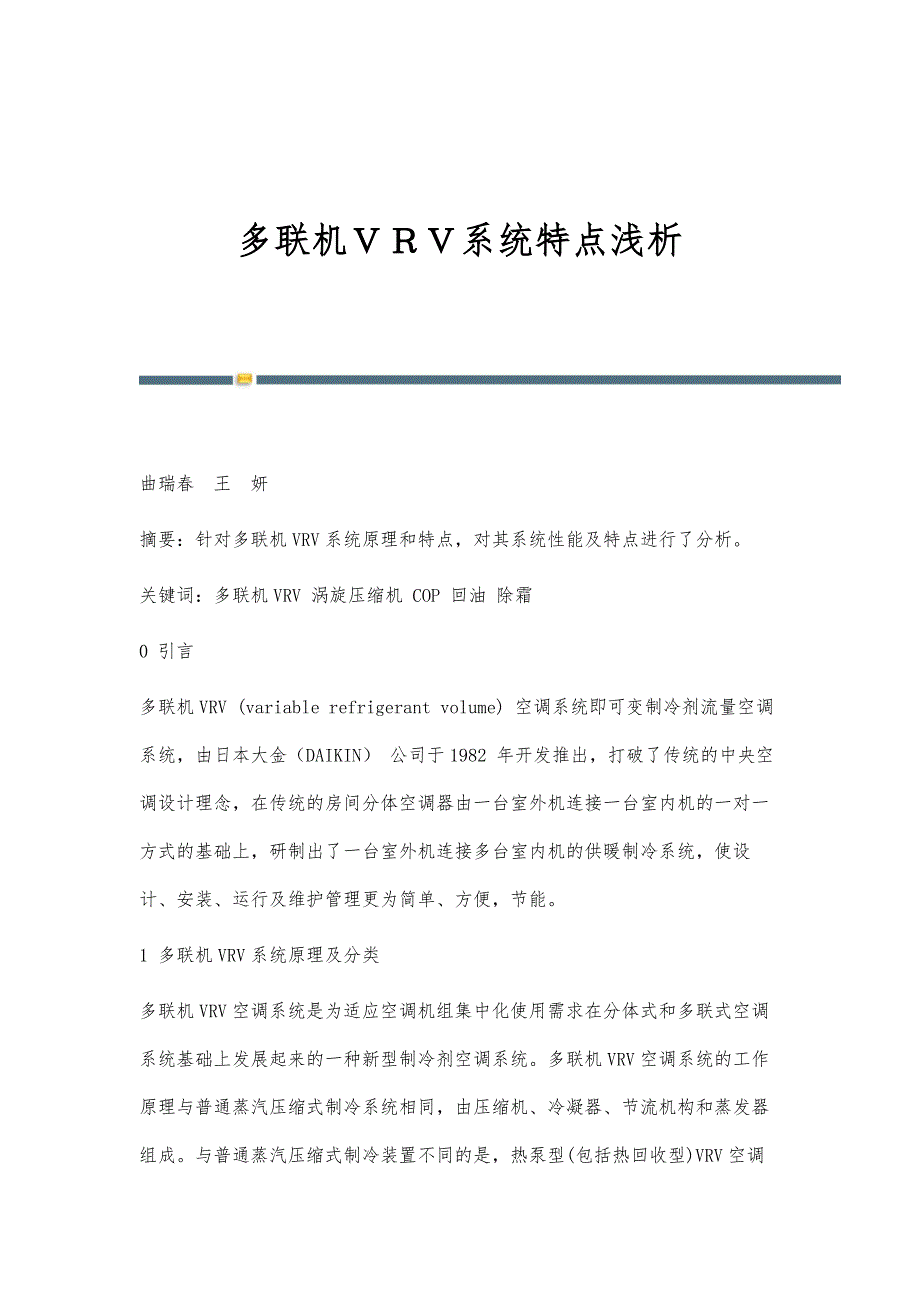 多联机ＶＲＶ系统特点浅析

曲瑞春　王　妍

摘要：针对多联机VRV系统原理和特点，对其系统性能及特点进行了分析。

关键词：多联机VRV 涡旋压缩机 COP 回油 除霜

0 引言

多联机VRV (variable refrigerant volume) 空调系统即可变制冷剂流量空调系统，由日本大金（DAIKIN） 公司于1982 年开发推出，打破了传统的中央空调设计理念，在传统的房间分体空调器由一台室外机连接一台室内机的一对一方式的基础上，研制出了一台室外机连接多台室内机的供暖制冷系统，使设计、安装、运行及维护管理更为简单、方便，节能。

1 多联机VRV系统原理及分类

多联机VRV空调系统是为适应空调机组集中化使用需求在分体式和多联式空调系统基础上发展起来的一种新型制冷剂空调系统。多联机VRV空调系统的工作原理与普通蒸汽压缩式制冷系统相同，由压缩机、冷凝器、节流机构和蒸发器组成。与普通蒸汽压缩式制冷装置不同的是，热泵型(包括热回收型)VRV空调